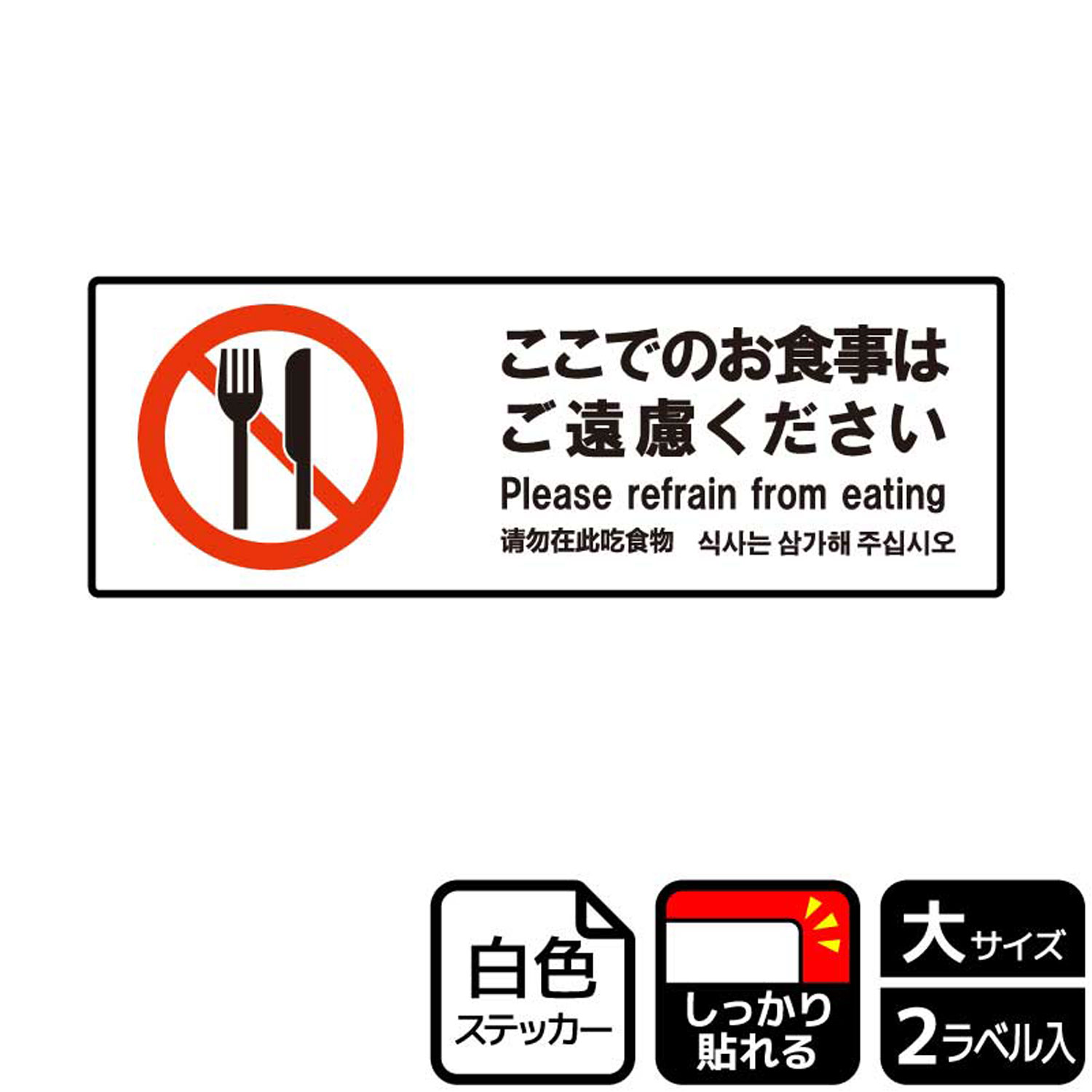 ここでのお食事は
ご遠慮ください

Please refrain from eating

请勿在此吃食物　식사는 삼가해 주십시오

白色
ステッカー

しっかり
貼れる

大サイズ

2ラベル入